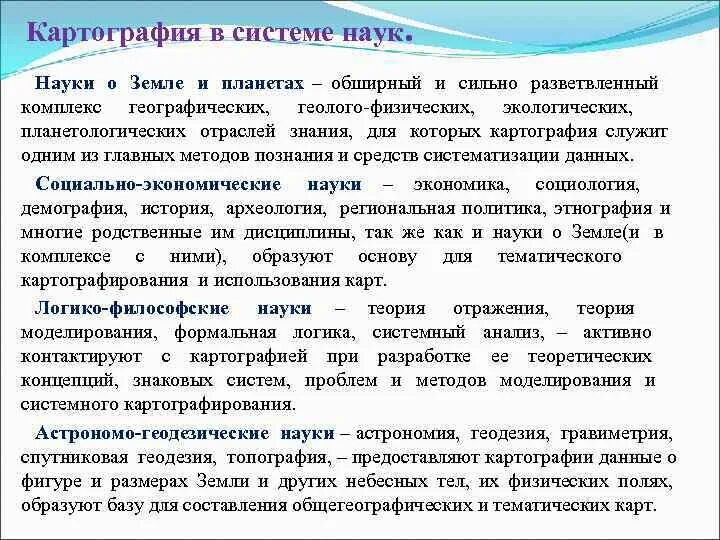 Картография в системе наук.

Науки о Земле и планетах – обширный и сильно разветвленный комплекс географических, геолого-физических, экологических, планетологических отраслей знания, для которых картография служит одним из главных методов познания и средств систематизации данных.

Социально-экономические науки – экономика, социология, демография, история, археология, региональная политика, этнография и многие родственные им дисциплины, так же как и науки о Земле(и в комплексе с ними), образуют основу для тематического картографирования и использования карт.

Логико-философские науки – теория отражения, теория моделирования, формальная логика, системный анализ, – активно контактируют с картографией при разработке ее теоретических концепций, знаковых систем, проблем и методов моделирования и системного картографирования.

Астрономо-геодезические науки – астрономия, геодезия, гравиметрия, спутниковая геодезия, топография, – предоставляют картографии данные о фигуре и размерах Земли и других небесных тел, их физических полях, образуют базу для составления общегеографических и тематических карт.